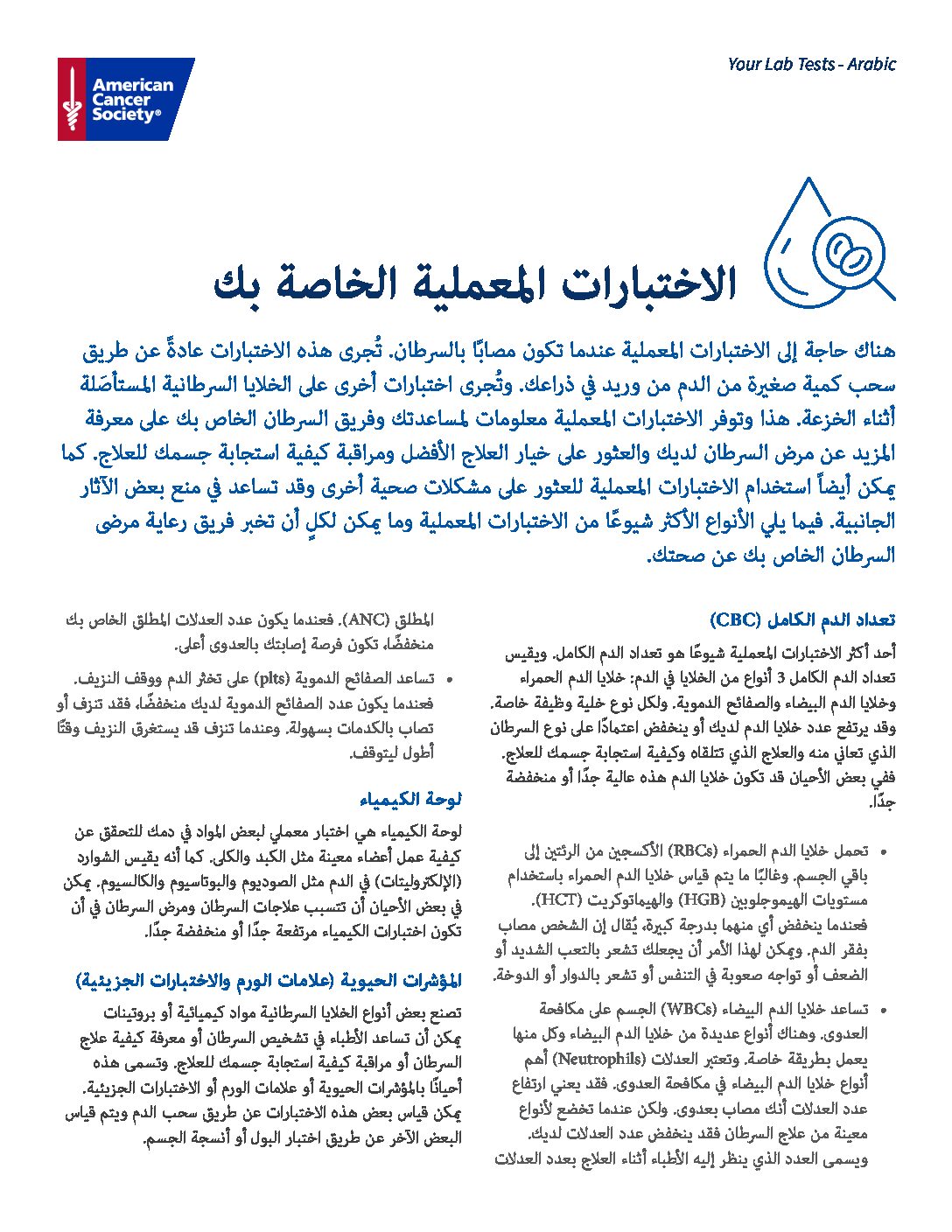 American Cancer Society®

Your Lab Tests - Arabic

الاختبارات المعملية الخاصة بك

هناك حاجة إلى الاختبارات المعملية عندما تكون مصابًا بالسرطان. تُجرى هذه الاختبارات عادةً عن طريق سحب كمية صغيرة من الدم من وريد في ذراعك. وتُجرى اختبارات أخرى على الخلايا السرطانية المستأصَلة أثناء الخزعة. هذا وتوفر الاختبارات المعملية معلومات لمساعدتك وفريق السرطان الخاص بك على معرفة المزيد عن مرض السرطان لديك والعثور على خيار العلاج الأفضل ومراقبة كيفية استجابة جسمك للعلاج. كما يمكن أيضاً استخدام الاختبارات المعملية للعثور على مشكلات صحية أخرى وقد تساعد في منع بعض الآثار الجانبية. فيما يلي الأنواع الأكثر شيوعًا من الاختبارات المعملية وما يمكن لكلٍ أن تخبر فريق رعاية مرضى السرطان الخاص بك عن صحتك.

تعداد الدم الكامل (CBC)

أحد أكثر الاختبارات المعملية شيوعًا هو تعداد الدم الكامل. ويقيس تعداد الدم الكامل 3 أنواع من الخلايا في الدم: خلايا الدم الحمراء وخلايا الدم البيضاء والصفائح الدموية. ولكل نوع خلية وظيفة خاصة. وقد يرتفع عدد خلايا الدم لديك أو ينخفض اعتمادًا على نوع السرطان الذي تعاني منه والعلاج الذي تتلقاه وكيفية استجابة جسمك للعلاج. ففي بعض الأحيان قد تكون خلايا الدم هذه عالية جدًا أو منخفضة جدًا.

• تحمل خلايا الدم الحمراء (RBCs) الأكسجين من الرئتين إلى باقي الجسم. وغالبًا ما يتم قياس خلايا الدم الحمراء باستخدام مستويات الهيموجلوبين (HGB) والهيماتوكريت (HCT). فعندما ينخفض أي منهما بدرجة كبيرة، يُقال إن الشخص مصاب بفقر الدم. ويمكن لهذا الأمر أن يجعلك تشعر بالتعب الشديد أو الضعف أو تواجه صعوبة في التنفس أو تشعر بالدوار أو الدوخة.

• تساعد خلايا الدم البيضاء (WBCs) الجسم على مكافحة العدوى. وهناك أنواع عديدة من خلايا الدم البيضاء وكل منها يعمل بطريقة خاصة. وتعتبر العدلات (Neutrophils) أهم أنواع خلايا الدم البيضاء في مكافحة العدوى. فقد يعني ارتفاع عدد العدلات أنك مصاب بعدوى. ولكن عندما تخضع لأنواع معينة من علاج السرطان فقد ينخفض عدد العدلات لديك. ويسمى العدد الذي ينظر إليه الأطباء أثناء العلاج بعدد العدلات المطلق (ANC). فعندما يكون عدد العدلات المطلق الخاص بك منخفضًا، تكون فرصة إصابتك بالعدوى أعلى.

• تساعد الصفائح الدموية (plts) على تخثر الدم ووقف النزيف. فعندما يكون عدد الصفائح الدموية لديك منخفضًا، فقد تنزف أو تصاب بالكدمات بسهولة. وعندما تنزف قد يستغرق النزيف وقتًا أطول ليتوقف.

لوحة الكيمياء

لوحة الكيمياء هي اختبار معملي لبعض المواد في دمك للتحقق عن كيفية عمل أعضاء معينة مثل الكبد والكلى. كما أنه يقيس الشوارد (الإلكتروليتات) في الدم مثل الصوديوم والبوتاسيوم والكالسيوم. يمكن في بعض الأحيان أن تتسبب علاجات السرطان ومرض السرطان في أن تكون اختبارات الكيمياء مرتفعة جدًا أو منخفضة جدًا.

المؤشرات الحيوية (علامات الورم والاختبارات الجزيئية)

تصنع بعض أنواع الخلايا السرطانية مواد كيميائية أو بروتينات يمكن أن تساعد الأطباء في تشخيص السرطان أو معرفة كيفية علاج السرطان أو مراقبة كيفية استجابة جسمك للعلاج. وتسمى هذه أحيانًا بالمؤشرات الحيوية أو علامات الورم أو الاختبارات الجزيئية. يمكن قياس بعض هذه الاختبارات عن طريق سحب الدم ويتم قياس البعض الآخر عن طريق اختبار البول أو أنسجة الجسم.